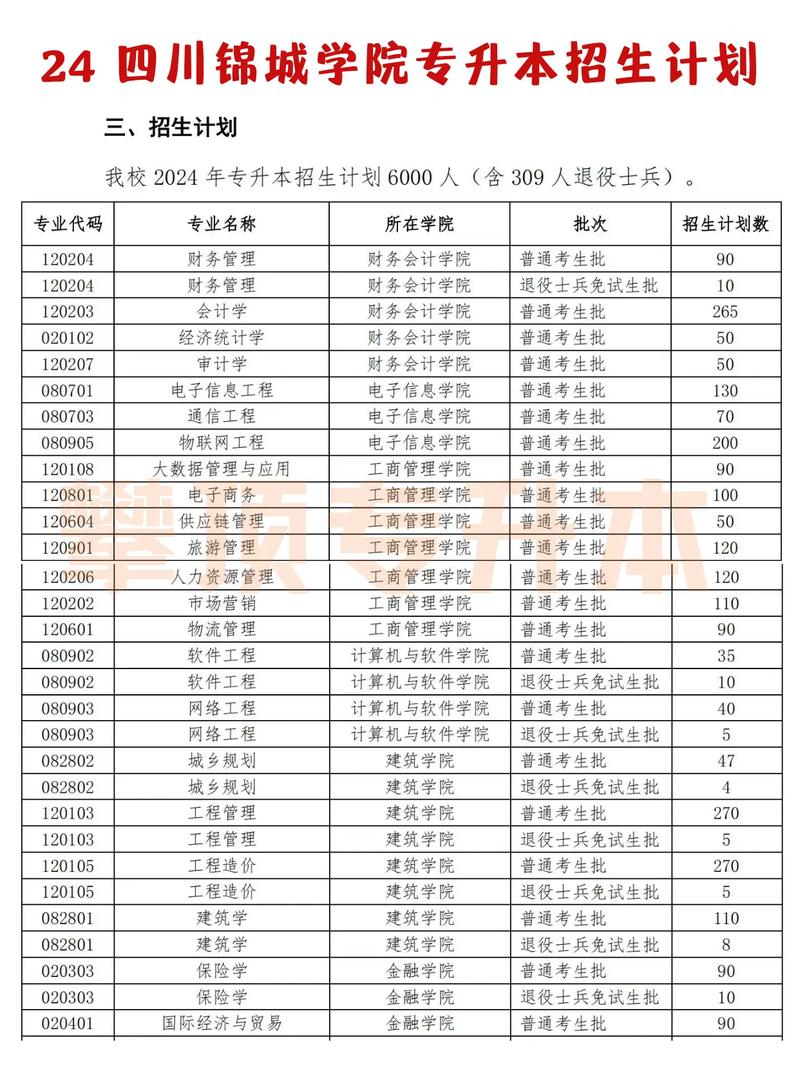 24 四川锦城学院专升本招生计划

三、招生计划

我校 2024 年专升本招生计划 6000 人（含 309 人退役士兵）。

| 专业代码 | 专业名称 | 所在学院 | 批次 | 招生计划数 |
|---|---|---|---|---|
| 120204 | 财务管理 | 财务会计学院 | 普通考生批 | 90 |
| 120204 | 财务管理 | 财务会计学院 | 退役士兵免试生批 | 10 |
| 120203 | 会计学 | 财务会计学院 | 普通考生批 | 265 |
| 020102 | 经济统计学 | 财务会计学院 | 普通考生批 | 50 |
| 120207 | 审计学 | 财务会计学院 | 普通考生批 | 50 |
| 080701 | 电子信息工程 | 电子信息学院 | 普通考生批 | 130 |
| 080703 | 通信工程 | 电子信息学院 | 普通考生批 | 70 |
| 080905 | 物联网工程 | 电子信息学院 | 普通考生批 | 200 |
| 120108 | 大数据管理与应用 | 工商管理学院 | 普通考生批 | 90 |
| 120801 | 电子商务 | 工商管理学院 | 普通考生批 | 100 |
| 120604 | 供应链管理 | 工商管理学院 | 普通考生批 | 50 |
| 120901 | 旅游管理 | 工商管理学院 | 普通考生批 | 120 |
| 120206 | 人力资源管理 | 工商管理学院 | 普通考生批 | 120 |
| 120202 | 市场营销 | 工商管理学院 | 普通考生批 | 110 |
| 120601 | 物流管理 | 工商管理学院 | 普通考生批 | 90 |
| 080902 | 软件工程 | 计算机与软件学院 | 普通考生批 | 35 |
| 080902 | 软件工程 | 计算机与软件学院 | 退役士兵免试生批 | 10 |
| 080903 | 网络工程 | 计算机与软件学院 | 普通考生批 | 40 |
| 080903 | 网络工程 | 计算机与软件学院 | 退役士兵免试生批 | 5 |
| 082802 | 城乡规划 | 建筑学院 | 普通考生批 | 47 |
| 082802 | 城乡规划 | 建筑学院 | 退役士兵免试生批 | 4 |
| 120103 | 工程管理 | 建筑学院 | 普通考生批 | 270 |
| 120103 | 工程管理 | 建筑学院 | 退役士兵免试生批 | 5 |
| 120105 | 工程造价 | 建筑学院 | 普通考生批 | 270 |
| 120105 | 工程造价 | 建筑学院 | 退役士兵免试生批 | 5 |
| 082801 | 建筑学 | 建筑学院 | 普通考生批 | 110 |
| 082801 | 建筑学 | 建筑学院 | 退役士兵免试生批 | 8 |
| 020303 | 保险学 | 金融学院 | 普通考生批 | 90 |
| 020303 | 保险学 | 金融学院 | 退役士兵免试生批 | 10 |
| 020401 | 国际经济与贸易 | 金融学院 | 普通考生批 | 90 |

攀页专升本